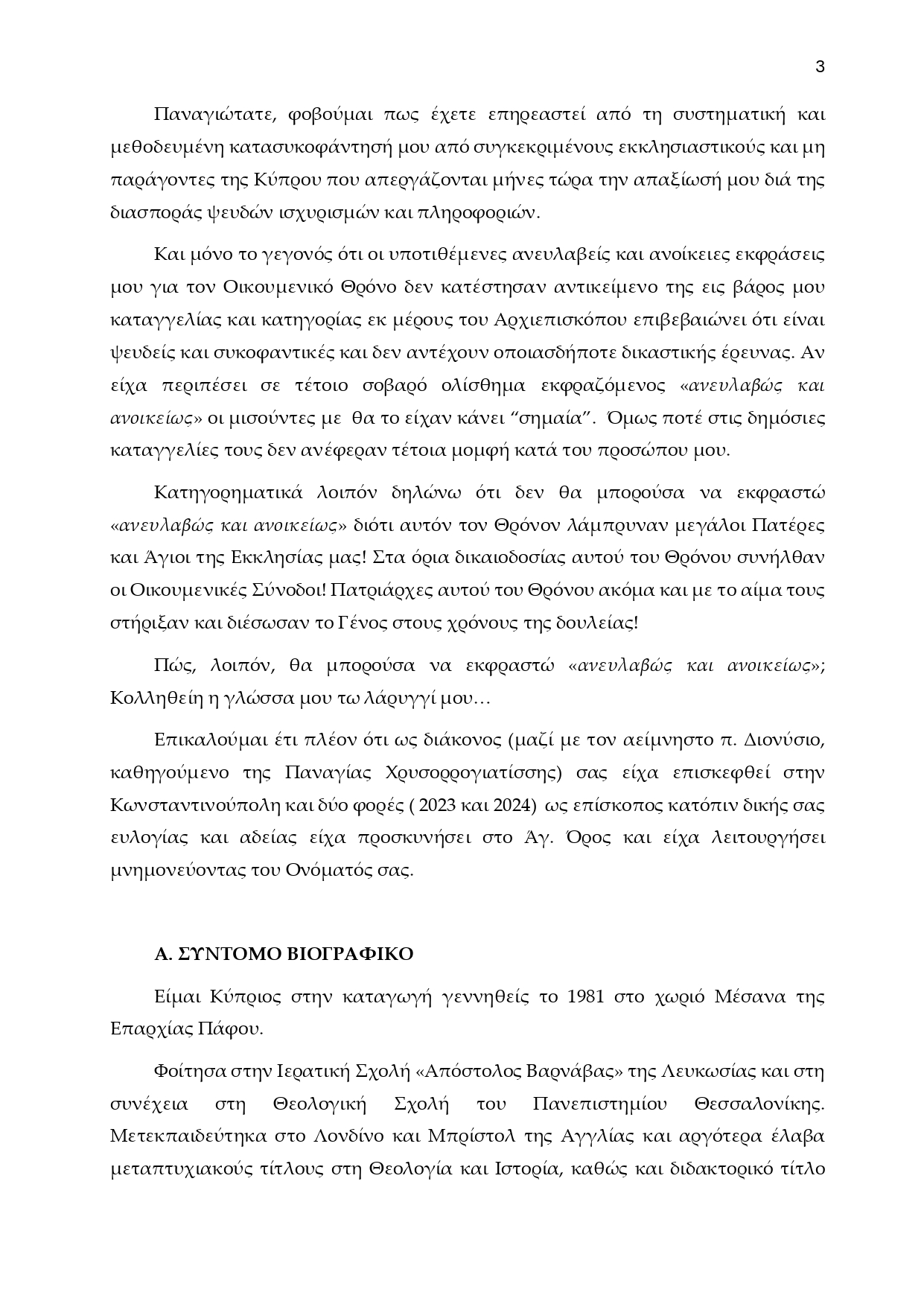 3

Παναγιώτατε, φοβούμαι πως έχετε επηρεαστεί από τη συστηματική και μεθοδευμένη κατασυκοφάντησή μου από συγκεκριμένους εκκλησιαστικούς και μη παράγοντες της Κύπρου που απεργάζονται μήνες τώρα την απαξίωσή μου διά της διασποράς ψευδών ισχυρισμών και πληροφοριών.

Και μόνο το γεγονός ότι οι υποτιθέμενες ανευλαβείς και ανοίκειες εκφράσεις μου για τον Οικουμενικό Θρόνο δεν κατέστησαν αντικείμενο της εις βάρος μου καταγγελίας και κατηγορίας εκ μέρους του Αρχιεπισκόπου επιβεβαιώνει ότι είναι ψευδείς και συκοφαντικές και δεν αντέχουν οποιασδήποτε δικαστικής έρευνας. Αν είχα περιπέσει σε τέτοιο σοβαρό ολίσθημα εκφραζόμενος «ανευλαβώς και ανοικείως» οι μισούντες με θα το είχαν κάνει “σημαία”. Όμως ποτέ στις δημόσιες καταγγελίες τους δεν ανέφεραν τέτοια μομφή κατά του προσώπου μου.

Κατηγορηματικά λοιπόν δηλώνω ότι δεν θα μπορούσα να εκφραστώ «ανευλαβώς και ανοικείως» διότι αυτόν τον Θρόνον λάμπρυναν μεγάλοι Πατέρες και Άγιοι της Εκκλησίας μας! Στα όρια δικαιοδοσίας αυτού του Θρόνου συνήλθαν οι Οικουμενικές Σύνοδοι! Πατριάρχες αυτού του Θρόνου ακόμα και με το αίμα τους στήριξαν και διέσωσαν το Γένος στους χρόνους της δουλείας!

Πώς, λοιπόν, θα μπορούσα να εκφραστώ «ανευλαβώς και ανοικείως»; Κολληθείη η γλώσσα μου τω λάρυγγί μου…

Επικαλούμαι έτι πλέον ότι ως διάκονος (μαζί με τον αείμνηστο π. Διονύσιο, καθηγούμενο της Παναγίας Χρυσορρογιατίσσης) σας είχα επισκεφθεί στην Κωνσταντινούπολη και δύο φορές ( 2023 και 2024) ως επίσκοπος κατόπιν δικής σας ευλογίας και αδείας είχα προσκυνήσει στο Άγ. Όρος και είχα λειτουργήσει μνημονεύοντας του Ονόματός σας.

Α. ΣΥΝΤΟΜΟ ΒΙΟΓΡΑΦΙΚΟ

Είμαι Κύπριος στην καταγωγή γεννηθείς το 1981 στο χωριό Μέσανα της Επαρχίας Πάφου.

Φοίτησα στην Ιερατική Σχολή «Απόστολος Βαρνάβας» της Λευκωσίας και στη συνέχεια στη Θεολογική Σχολή του Πανεπιστημίου Θεσσαλονίκης. Μετεκπαιδεύτηκα στο Λονδίνο και Μπρίστολ της Αγγλίας και αργότερα έλαβα μεταπτυχιακούς τίτλους στη Θεολογία και Ιστορία, καθώς και διδακτορικό τίτλο